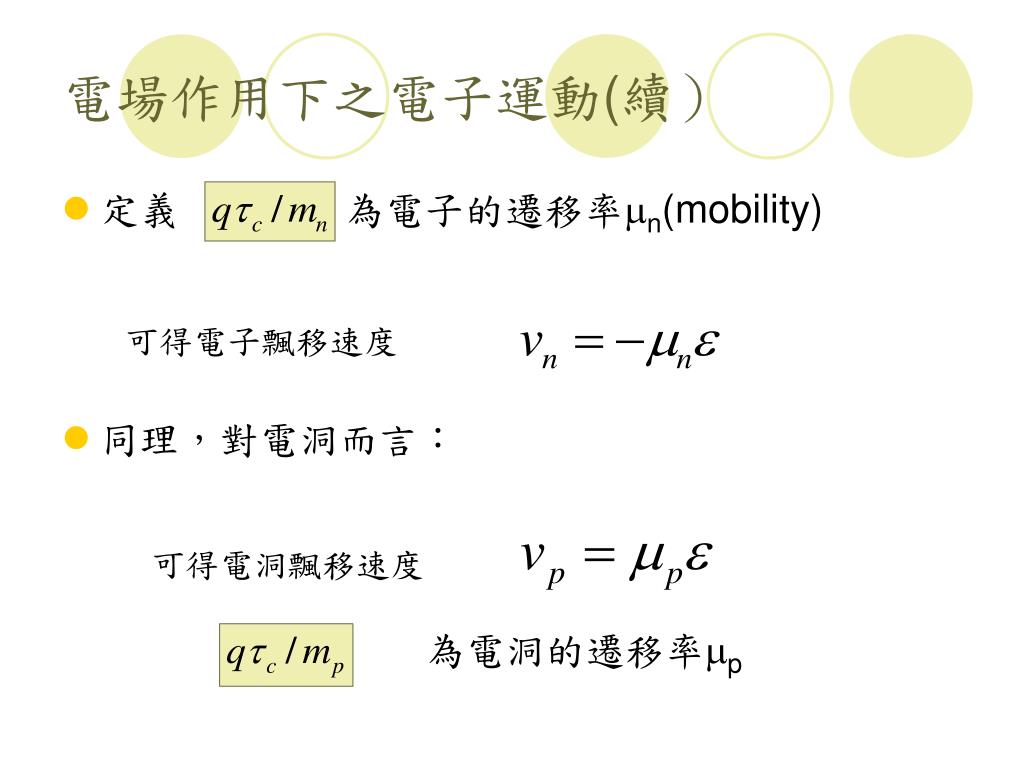 電場作用下之電子運動(續）

定義 $q\tau_c / m_n$ 為電子的遷移率$\mu_n$(mobility)

可得電子飄移速度 $v_n = -\mu_n \varepsilon$

同理，對電洞而言：

可得電洞飄移速度 $v_p = \mu_p \varepsilon$

$q\tau_c / m_p$ 為電洞的遷移率$\mu_p$